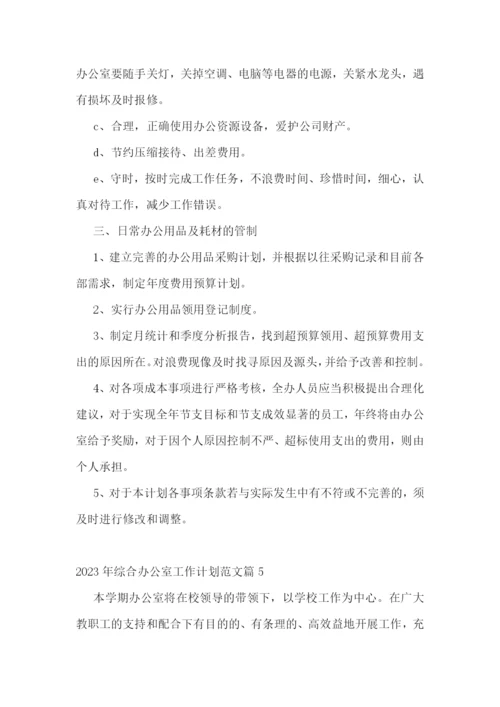 办公室要随手关灯，关掉空调、电脑等电器的电源，关紧水龙头，遇有损坏及时报修。

c、合理，正确使用办公资源设备，爱护公司财产。

d、节约压缩接待、出差费用。

e、守时，按时完成工作任务，不浪费时间、珍惜时间，细心，认真对待工作，减少工作错误。

三、日常办公用品及耗材的管制

1、建立完善的办公用品采购计划，并根据以往采购记录和目前各部需求，制定年度费用预算计划。

2、实行办公用品领用登记制度。

3、制定月统计和季度分析报告，找到超预算领用、超预算费用支出的原因所在。对浪费现像及时找寻原因及源头，并给予改善和控制。

4、对各项成本事项进行严格考核，全办人员应当积极提出合理化建议，对于实现全年节支目标和节支成效显著的员工，年终将由办公室给予奖励，对于因个人原因控制不严、超标使用支出的费用，则由个人承担。

5、对于本计划各事项条款若与实际发生中有不符或不完善的，须及时进行修改和调整。

2023年综合办公室工作计划范文篇5

本学期办公室将在校领导的带领下，以学校工作为中心。在广大教职工的支持和配合下有目的的、有条理的、高效益地开展工作，充